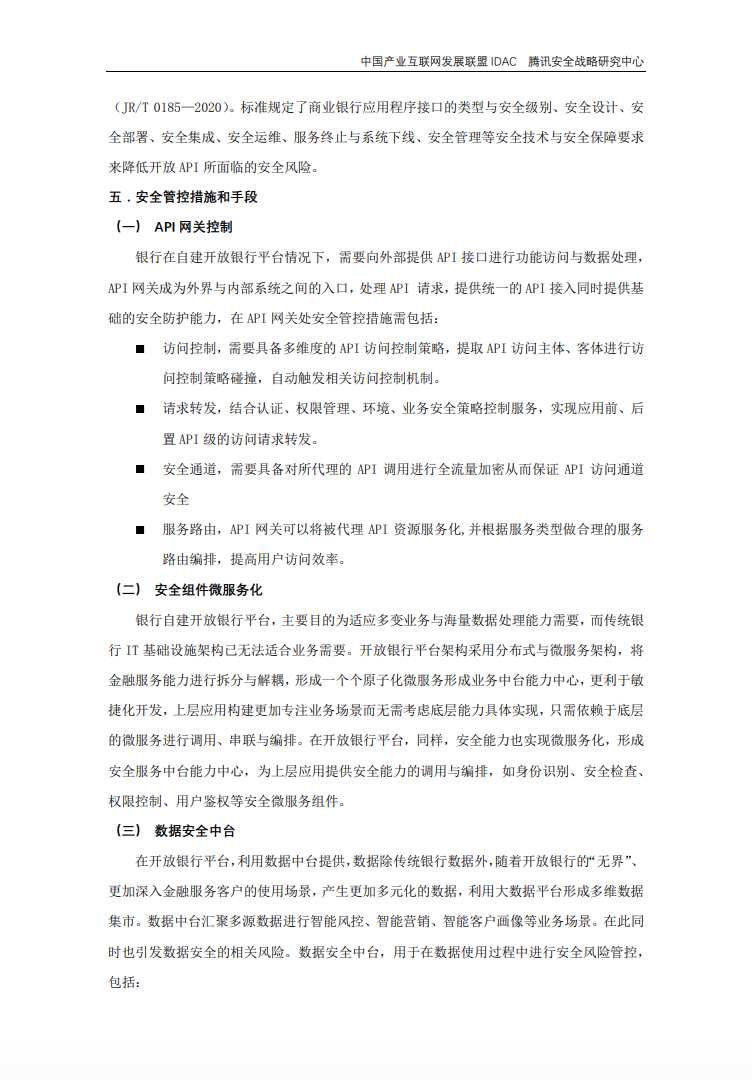 中国产业互联网发展联盟 IDAC 腾讯安全战略研究中心

（JR/T 0185—2020）。标准规定了商业银行应用程序接口的类型与安全级别、安全设计、安全部署、安全集成、安全运维、服务终止与系统下线、安全管理等安全技术与安全保障要求来降低开放 API 所面临的安全风险。

五．安全管控措施和手段

（一） API 网关控制

银行在自建开放银行平台情况下，需要向外部提供 API 接口进行功能访问与数据处理，API 网关成为外界与内部系统之间的入口，处理 API 请求，提供统一的 API 接入同时提供基础的安全防护能力，在 API 网关处安全管控措施需包括：

■ 访问控制，需要具备多维度的 API 访问控制策略，提取 API 访问主体、客体进行访问控制策略碰撞，自动触发相关访问控制机制。

■ 请求转发，结合认证、权限管理、环境、业务安全策略控制服务，实现应用前、后置 API 级的访问请求转发。

■ 安全通道，需要具备对所代理的 API 调用进行全流量加密从而保证 API 访问通道安全

■ 服务路由，API 网关可以将被代理 API 资源服务化，并根据服务类型做合理的服务路由编排，提高用户访问效率。

（二） 安全组件微服务化

银行自建开放银行平台，主要目的为适应多变业务与海量数据处理能力需要，而传统银行 IT 基础设施架构已无法适合业务需要。开放银行平台架构采用分布式与微服务架构，将金融服务能力进行拆分与解耦，形成一个个原子化微服务形成业务中台能力中心，更利于敏捷化开发，上层应用构建更加专注业务场景而无需考虑底层能力具体实现，只需依赖于底层的微服务进行调用、串联与编排。在开放银行平台，同样，安全能力也实现微服务化，形成安全服务中台能力中心，为上层应用提供安全能力的调用与编排，如身份识别、安全检查、权限控制、用户鉴权等安全微服务组件。

（三） 数据安全中台

在开放银行平台，利用数据中台提供，数据除传统银行数据外，随着开放银行的“无界”、更加深入金融服务客户的使用场景，产生更加多元化的数据，利用大数据平台形成多维数据集市。数据中台汇聚多源数据进行智能风控、智能营销、智能客户画像等业务场景。在此同时也引发数据安全的相关风险。数据安全中台，用于在数据使用过程中进行安全风险管控，包括：